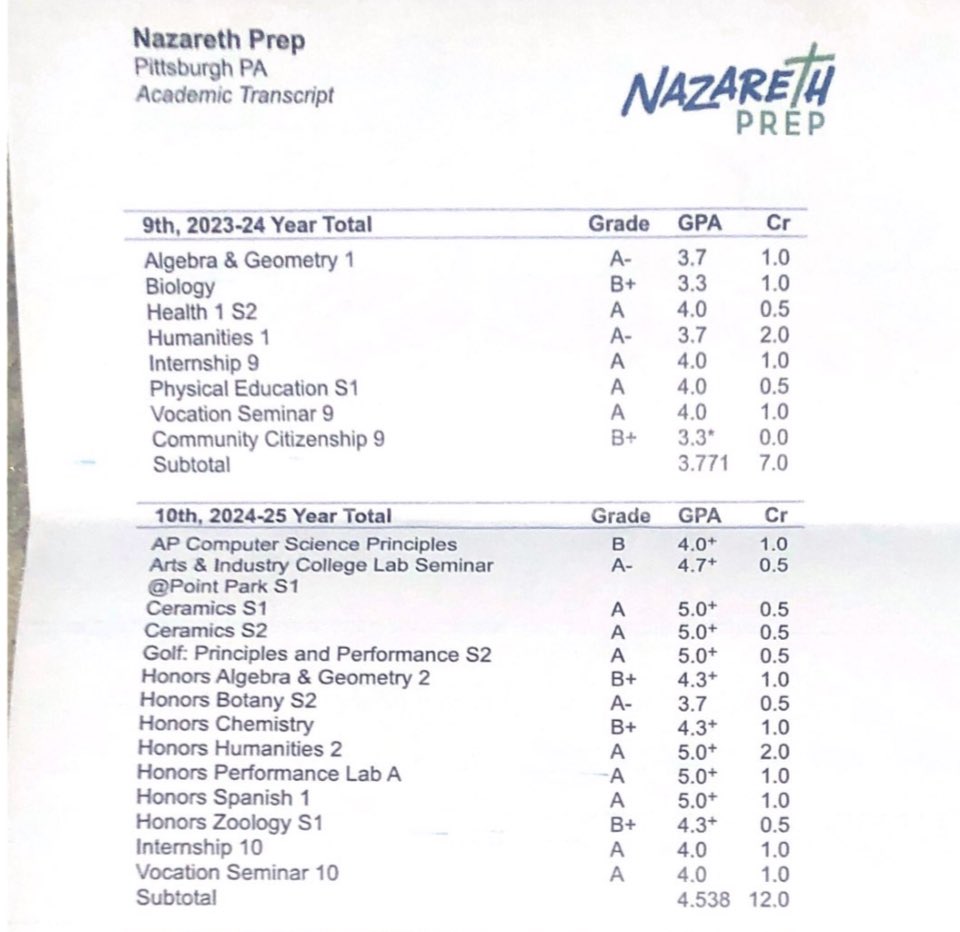 Nazareth Prep
Pittsburgh PA
Academic Transcript

NAZARETH PREP

| 9th, 2023-24 Year Total | Grade | GPA | Cr |
|---|---|---|---|
| Algebra & Geometry 1 | A- | 3.7 | 1.0 |
| Biology | B+ | 3.3 | 1.0 |
| Health 1 S2 | A | 4.0 | 0.5 |
| Humanities 1 | A- | 3.7 | 2.0 |
| Internship 9 | A | 4.0 | 1.0 |
| Physical Education S1 | A | 4.0 | 0.5 |
| Vocation Seminar 9 | A | 4.0 | 1.0 |
| Community Citizenship 9 | B+ | 3.3* | 0.0 |
| Subtotal | | 3.771 | 7.0 |

| 10th, 2024-25 Year Total | Grade | GPA | Cr |
|---|---|---|---|
| AP Computer Science Principles | B | 4.0+ | 1.0 |
| Arts & Industry College Lab Seminar @Point Park S1 | A- | 4.7+ | 0.5 |
| Ceramics S1 | A | 5.0+ | 0.5 |
| Ceramics S2 | A | 5.0+ | 0.5 |
| Golf: Principles and Performance S2 | A | 5.0+ | 0.5 |
| Honors Algebra & Geometry 2 | B+ | 4.3+ | 1.0 |
| Honors Botany S2 | A- | 3.7 | 0.5 |
| Honors Chemistry | B+ | 4.3+ | 1.0 |
| Honors Humanities 2 | A | 5.0+ | 2.0 |
| Honors Performance Lab A | A | 5.0+ | 1.0 |
| Honors Spanish 1 | A | 5.0+ | 1.0 |
| Honors Zoology S1 | B+ | 4.3+ | 0.5 |
| Internship 10 | A | 4.0 | 1.0 |
| Vocation Seminar 10 | A | 4.0 | 1.0 |
| Subtotal | | 4.538 | 12.0 |